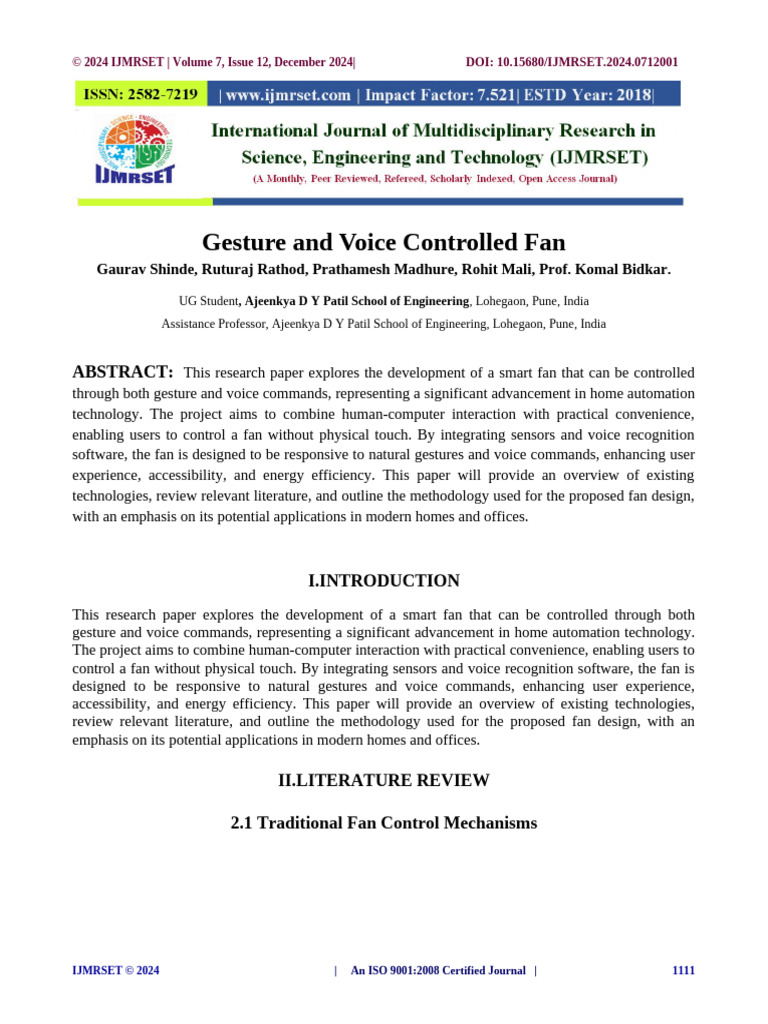 © 2024 IJMRSET | Volume 7, Issue 12, December 2024| DOI: 10.15680/IJMRSET.2024.0712001

ISSN: 2582-7219 | www.ijmrset.com | Impact Factor: 7.521| ESTD Year: 2018|

IJMRSET

International Journal of Multidisciplinary Research in Science, Engineering and Technology (IJMRSET)

(A Monthly, Peer Reviewed, Refereed, Scholarly Indexed, Open Access Journal)

Gesture and Voice Controlled Fan

Gaurav Shinde, Ruturaj Rathod, Prathamesh Madhure, Rohit Mali, Prof. Komal Bidkar.

UG Student, Ajeenkya D Y Patil School of Engineering, Lohegaon, Pune, India

Assistance Professor, Ajeenkya D Y Patil School of Engineering, Lohegaon, Pune, India

ABSTRACT: This research paper explores the development of a smart fan that can be controlled through both gesture and voice commands, representing a significant advancement in home automation technology. The project aims to combine human-computer interaction with practical convenience, enabling users to control a fan without physical touch. By integrating sensors and voice recognition software, the fan is designed to be responsive to natural gestures and voice commands, enhancing user experience, accessibility, and energy efficiency. This paper will provide an overview of existing technologies, review relevant literature, and outline the methodology used for the proposed fan design, with an emphasis on its potential applications in modern homes and offices.

I.INTRODUCTION

This research paper explores the development of a smart fan that can be controlled through both gesture and voice commands, representing a significant advancement in home automation technology. The project aims to combine human-computer interaction with practical convenience, enabling users to control a fan without physical touch. By integrating sensors and voice recognition software, the fan is designed to be responsive to natural gestures and voice commands, enhancing user experience, accessibility, and energy efficiency. This paper will provide an overview of existing technologies, review relevant literature, and outline the methodology used for the proposed fan design, with an emphasis on its potential applications in modern homes and offices.

II.LITERATURE REVIEW

2.1 Traditional Fan Control Mechanisms

IJMRSET © 2024 | An ISO 9001:2008 Certified Journal | 1111